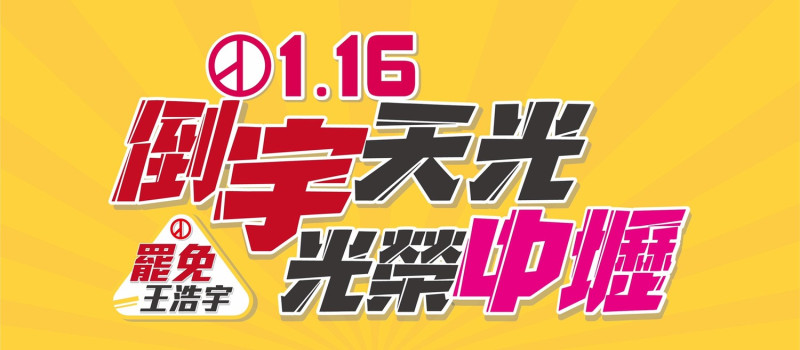 1.16
倒宇天光
光榮中壢
罷免
王浩宇